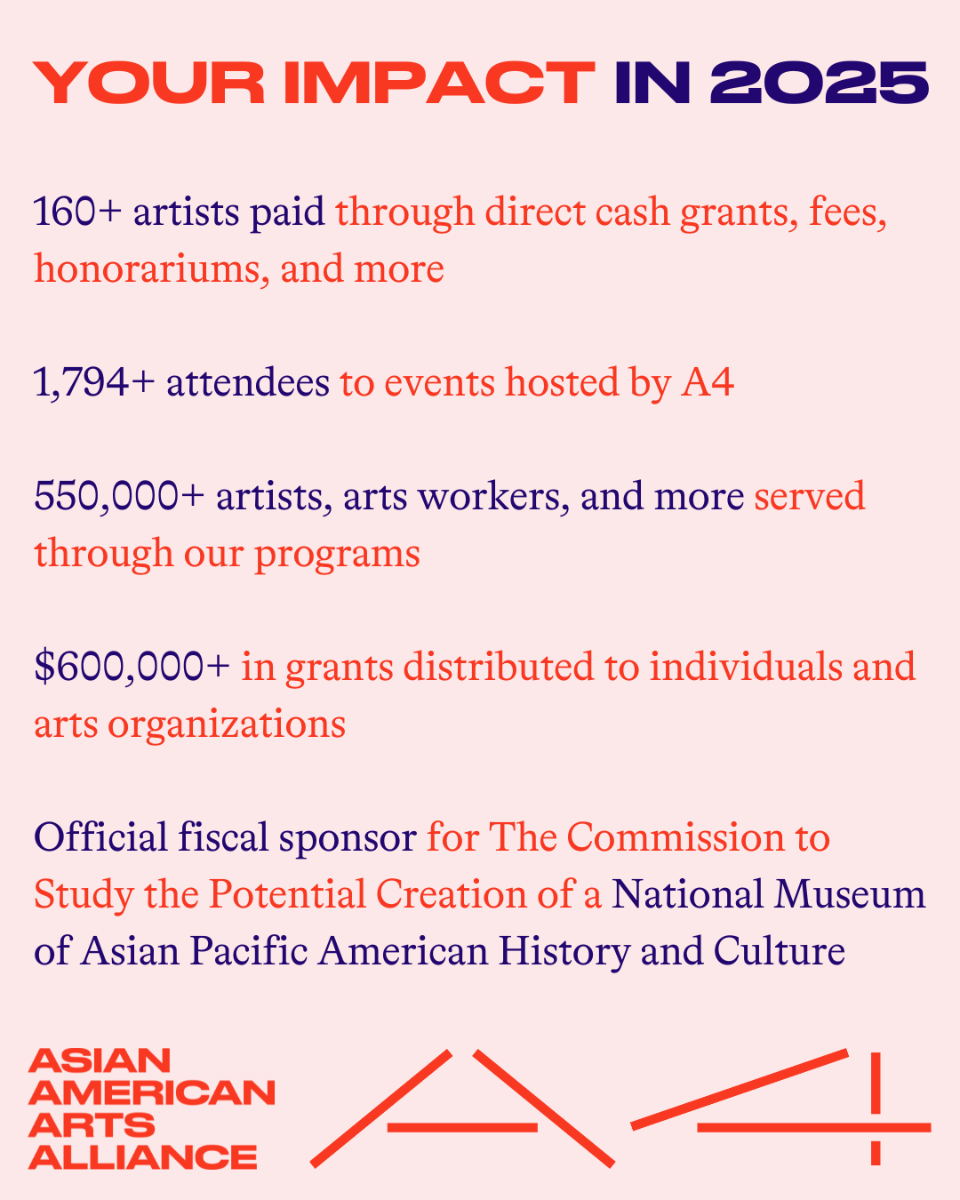 YOUR IMPACT IN 2025

160+ artists paid through direct cash grants, fees, honorariums, and more

1,794+ attendees to events hosted by A4

550,000+ artists, arts workers, and more served through our programs

$600,000+ in grants distributed to individuals and arts organizations

Official fiscal sponsor for The Commission to Study the Potential Creation of a National Museum of Asian Pacific American History and Culture

ASIAN AMERICAN ARTS ALLIANCE

A4